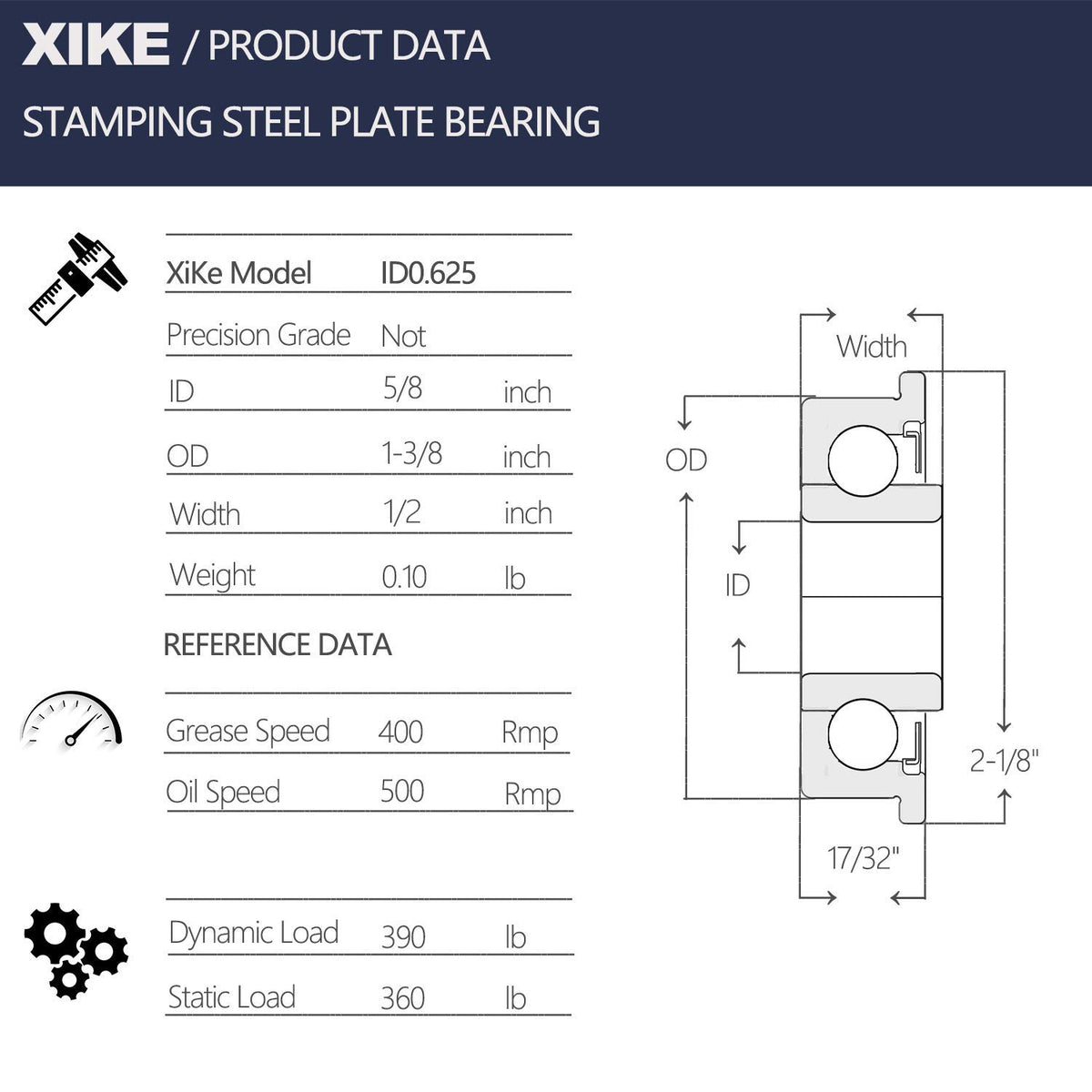 XIKE / PRODUCT DATA

STAMPING STEEL PLATE BEARING

| XiKe Model | ID0.625 | |
|---|---|---|
| Precision Grade | Not | |
| ID | 5/8 | inch |
| OD | 1-3/8 | inch |
| Width | 1/2 | inch |
| Weight | 0.10 | lb |

REFERENCE DATA

| Grease Speed | 400 | Rmp |
|---|---|---|
| Oil Speed | 500 | Rmp |

| Dynamic Load | 390 | lb |
|---|---|---|
| Static Load | 360 | lb |

Width

OD

ID

2-1/8"

17/32"